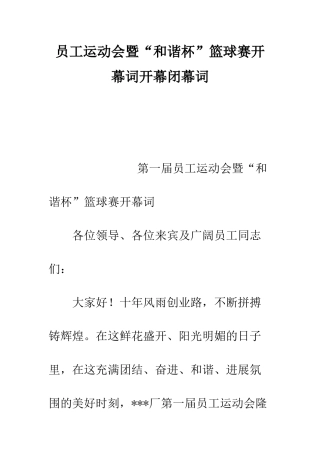 员工运动会暨“和谐杯”篮球赛开幕词开幕闭幕词

第一届员工运动会暨“和谐杯”篮球赛开幕词

各位领导、各位来宾及广阔员工同志们：

大家好！十年风雨创业路，不断拼搏铸辉煌。在这鲜花盛开、阳光明媚的日子里，在这充满团结、奋进、和谐、进展氛围的美好时刻，***厂第一届员工运动会隆